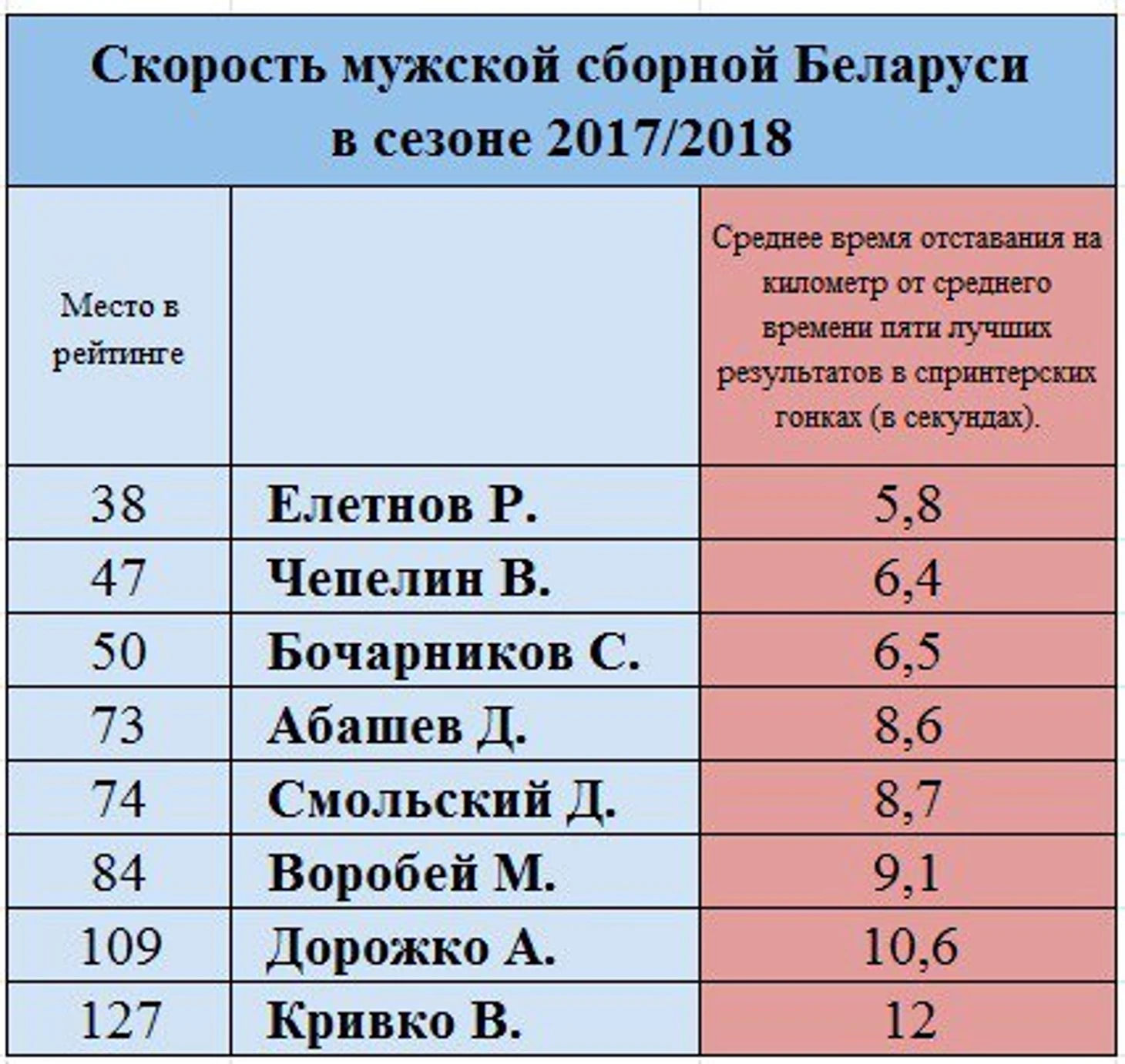 Скорость мужской сборной Беларуси в сезоне 2017/2018

| Место в рейтинге | | Среднее время отставания на километр от среднего времени пяти лучших результатов в спринтерских гонках (в секундах). |
|---|---|---|
| 38 | Елетнов Р. | 5,8 |
| 47 | Чепелин В. | 6,4 |
| 50 | Бочарников С. | 6,5 |
| 73 | Абашев Д. | 8,6 |
| 74 | Смольский Д. | 8,7 |
| 84 | Воробей М. | 9,1 |
| 109 | Дорожко А. | 10,6 |
| 127 | Кривко В. | 12 |